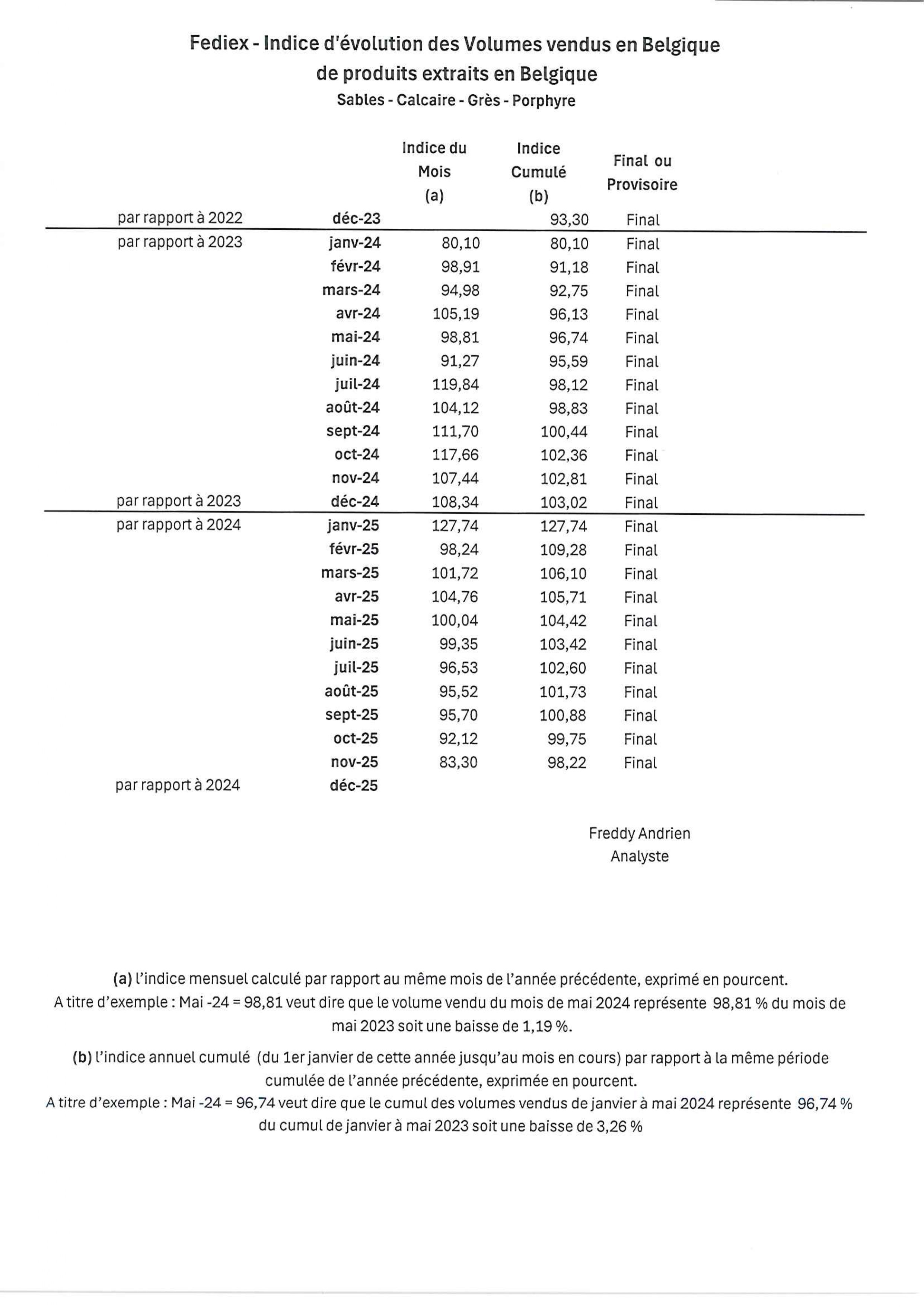 Fediex - Indice d'évolution des Volumes vendus en Belgique
de produits extraits en Belgique
Sables - Calcaire - Grès - Porphyre

| | | Indice du Mois (a) | Indice Cumulé (b) | Final ou Provisoire |
|---|---|---|---|---|
| par rapport à 2022 | déc-23 | | 93,30 | Final |
| par rapport à 2023 | janv-24 | 80,10 | 80,10 | Final |
| | févr-24 | 98,91 | 91,18 | Final |
| | mars-24 | 94,98 | 92,75 | Final |
| | avr-24 | 105,19 | 96,13 | Final |
| | mai-24 | 98,81 | 96,74 | Final |
| | juin-24 | 91,27 | 95,59 | Final |
| | juil-24 | 119,84 | 98,12 | Final |
| | août-24 | 104,12 | 98,83 | Final |
| | sept-24 | 111,70 | 100,44 | Final |
| | oct-24 | 117,66 | 102,36 | Final |
| | nov-24 | 107,44 | 102,81 | Final |
| par rapport à 2023 | déc-24 | 108,34 | 103,02 | Final |
| par rapport à 2024 | janv-25 | 127,74 | 127,74 | Final |
| | févr-25 | 98,24 | 109,28 | Final |
| | mars-25 | 101,72 | 106,10 | Final |
| | avr-25 | 104,76 | 105,71 | Final |
| | mai-25 | 100,04 | 104,42 | Final |
| | juin-25 | 99,35 | 103,42 | Final |
| | juil-25 | 96,53 | 102,60 | Final |
| | août-25 | 95,52 | 101,73 | Final |
| | sept-25 | 95,70 | 100,88 | Final |
| | oct-25 | 92,12 | 99,75 | Final |
| | nov-25 | 83,30 | 98,22 | Final |
| par rapport à 2024 | déc-25 | | | |

Freddy Andrien
Analyste

(a) l'indice mensuel calculé par rapport au même mois de l'année précédente, exprimé en pourcent.
A titre d'exemple : Mai -24 = 98,81 veut dire que le volume vendu du mois de mai 2024 représente 98,81 % du mois de mai 2023 soit une baisse de 1,19 %.

(b) l'indice annuel cumulé (du 1er janvier de cette année jusqu'au mois en cours) par rapport à la même période cumulée de l'année précédente, exprimée en pourcent.
A titre d'exemple : Mai -24 = 96,74 veut dire que le cumul des volumes vendus de janvier à mai 2024 représente 96,74 % du cumul de janvier à mai 2023 soit une baisse de 3,26 %